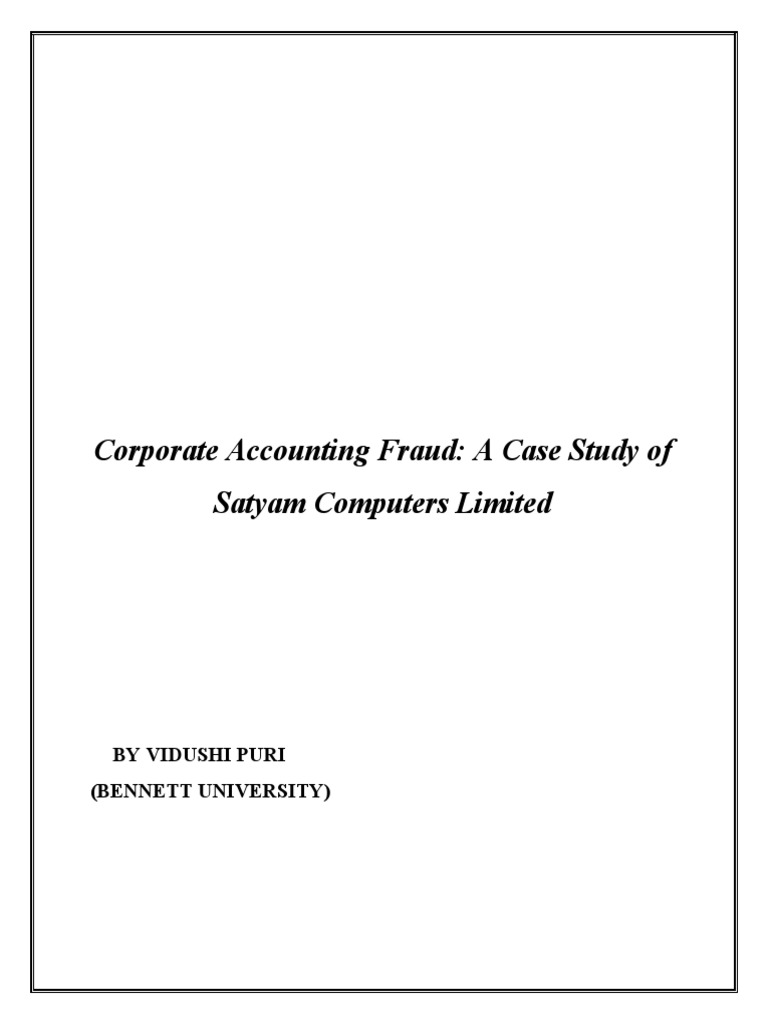 Corporate Accounting Fraud: A Case Study of Satyam Computers Limited

BY VIDUSHI PURI
(BENNETT UNIVERSITY)